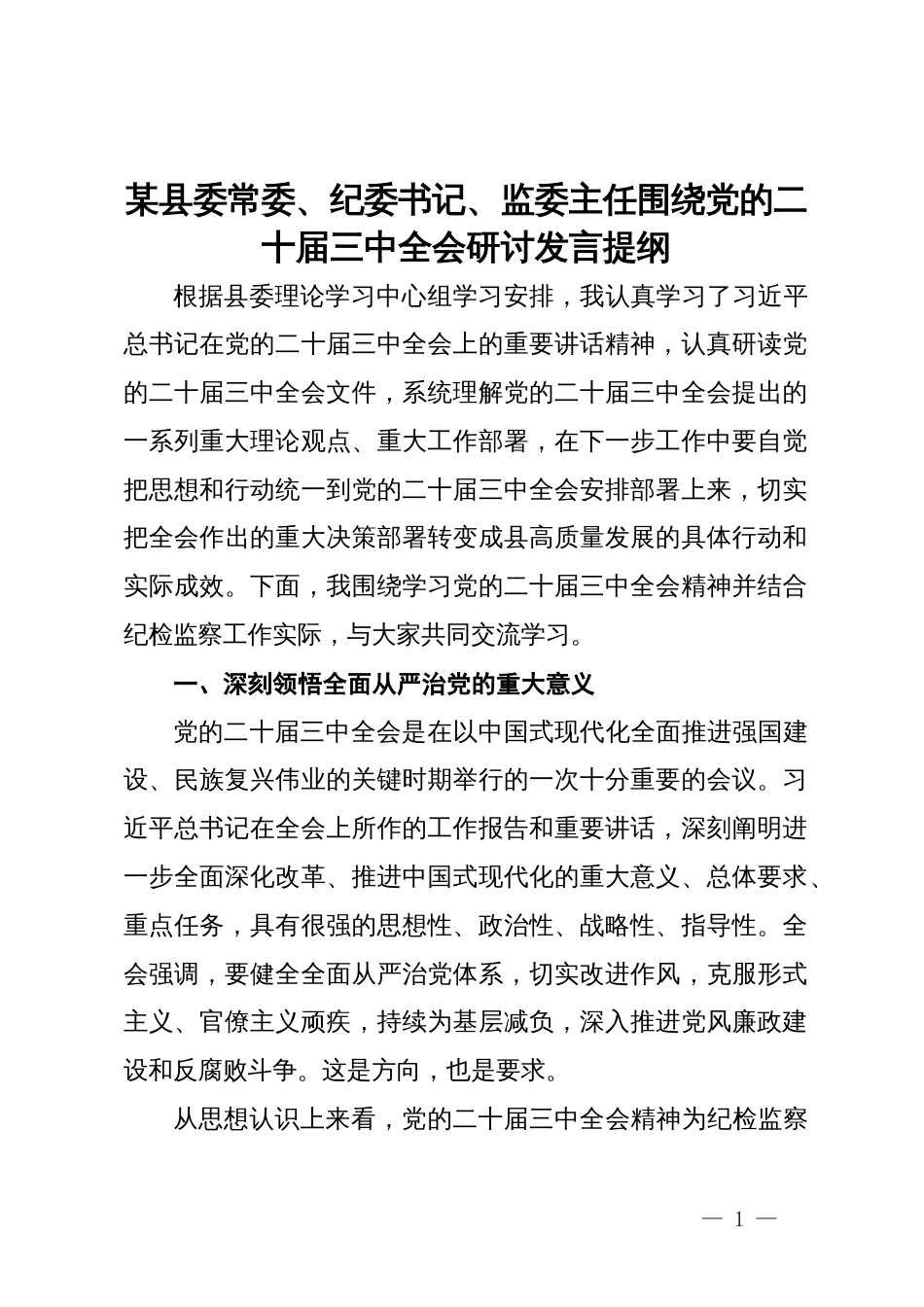 某县委常委、纪委书记、监委主任围绕党的二十届三中全会研讨发言提纲

根据县委理论学习中心组学习安排，我认真学习了习近平总书记在党的二十届三中全会上的重要讲话精神，认真研读党的二十届三中全会文件，系统理解党的二十届三中全会提出的一系列重大理论观点、重大工作部署，在下一步工作中要自觉把思想和行动统一到党的二十届三中全会安排部署上来，切实把全会作出的重大决策部署转变成县高质量发展的具体行动和实际成效。下面，我围绕学习党的二十届三中全会精神并结合纪检监察工作实际，与大家共同交流学习。

一、深刻领悟全面从严治党的重大意义

党的二十届三中全会是在以中国式现代化全面推进强国建设、民族复兴伟业的关键时期举行的一次十分重要的会议。习近平总书记在全会上所作的工作报告和重要讲话，深刻阐明进一步全面深化改革、推进中国式现代化的重大意义、总体要求、重点任务，具有很强的思想性、政治性、战略性、指导性。全会强调，要健全全面从严治党体系，切实改进作风，克服形式主义、官僚主义顽疾，持续为基层减负，深入推进党风廉政建设和反腐败斗争。这是方向，也是要求。

从思想认识上来看，党的二十届三中全会精神为纪检监察

— 1 —